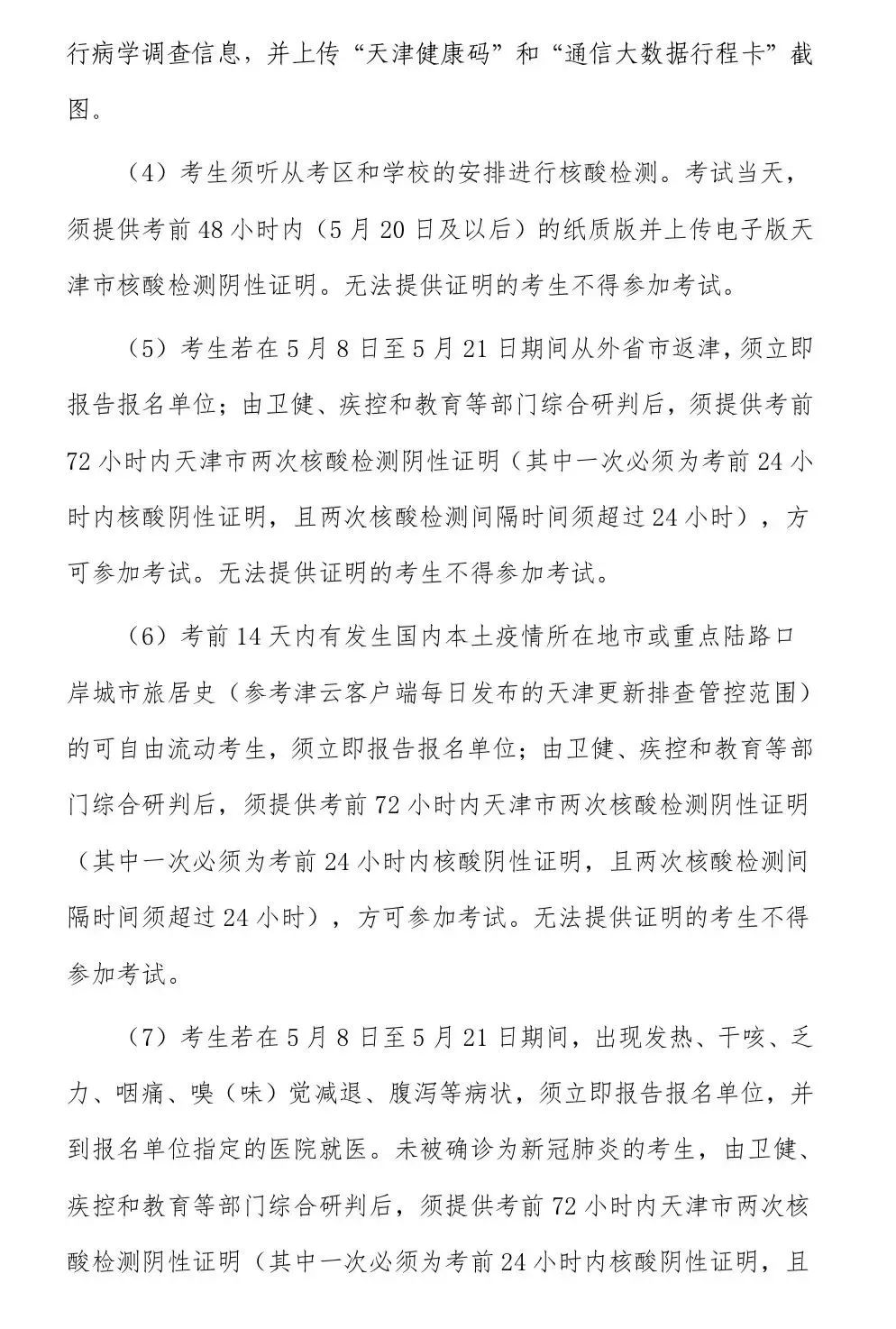 行病学调查信息，并上传“天津健康码”和“通信大数据行程卡”截图。

（4）考生须听从考区和学校的安排进行核酸检测。考试当天，须提供考前48小时内（5月20日及以后）的纸质版并上传电子版天津市核酸检测阴性证明。无法提供证明的考生不得参加考试。

（5）考生若在5月8日至5月21日期间从外省市返津，须立即报告报名单位；由卫健、疾控和教育等部门综合研判后，须提供考前72小时内天津市两次核酸检测阴性证明（其中一次必须为考前24小时内核酸阴性证明，且两次核酸检测间隔时间须超过24小时），方可参加考试。无法提供证明的考生不得参加考试。

（6）考前14天内有发生国内本土疫情所在地市或重点陆路口岸城市旅居史（参考津云客户端每日发布的天津更新排查管控范围）的可自由流动考生，须立即报告报名单位；由卫健、疾控和教育等部门综合研判后，须提供考前72小时内天津市两次核酸检测阴性证明（其中一次必须为考前24小时内核酸阴性证明，且两次核酸检测间隔时间须超过24小时），方可参加考试。无法提供证明的考生不得参加考试。

（7）考生若在5月8日至5月21日期间，出现发热、干咳、乏力、咽痛、嗅（味）觉减退、腹泻等病状，须立即报告报名单位，并到报名单位指定的医院就医。未被确诊为新冠肺炎的考生，由卫健、疾控和教育等部门综合研判后，须提供考前72小时内天津市两次核酸检测阴性证明（其中一次必须为考前24小时内核酸阴性证明，且